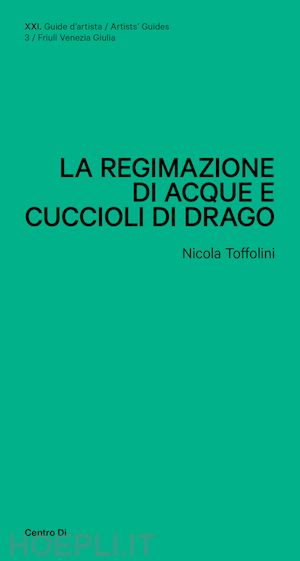 XXI. Guide d'artista / Artists' Guides
3 / Friuli Venezia Giulia

LA REGIMAZIONE DI ACQUE E CUCCIOLI DI DRAGO

Nicola Toffolini

Centro Di

HOEPLI.IT